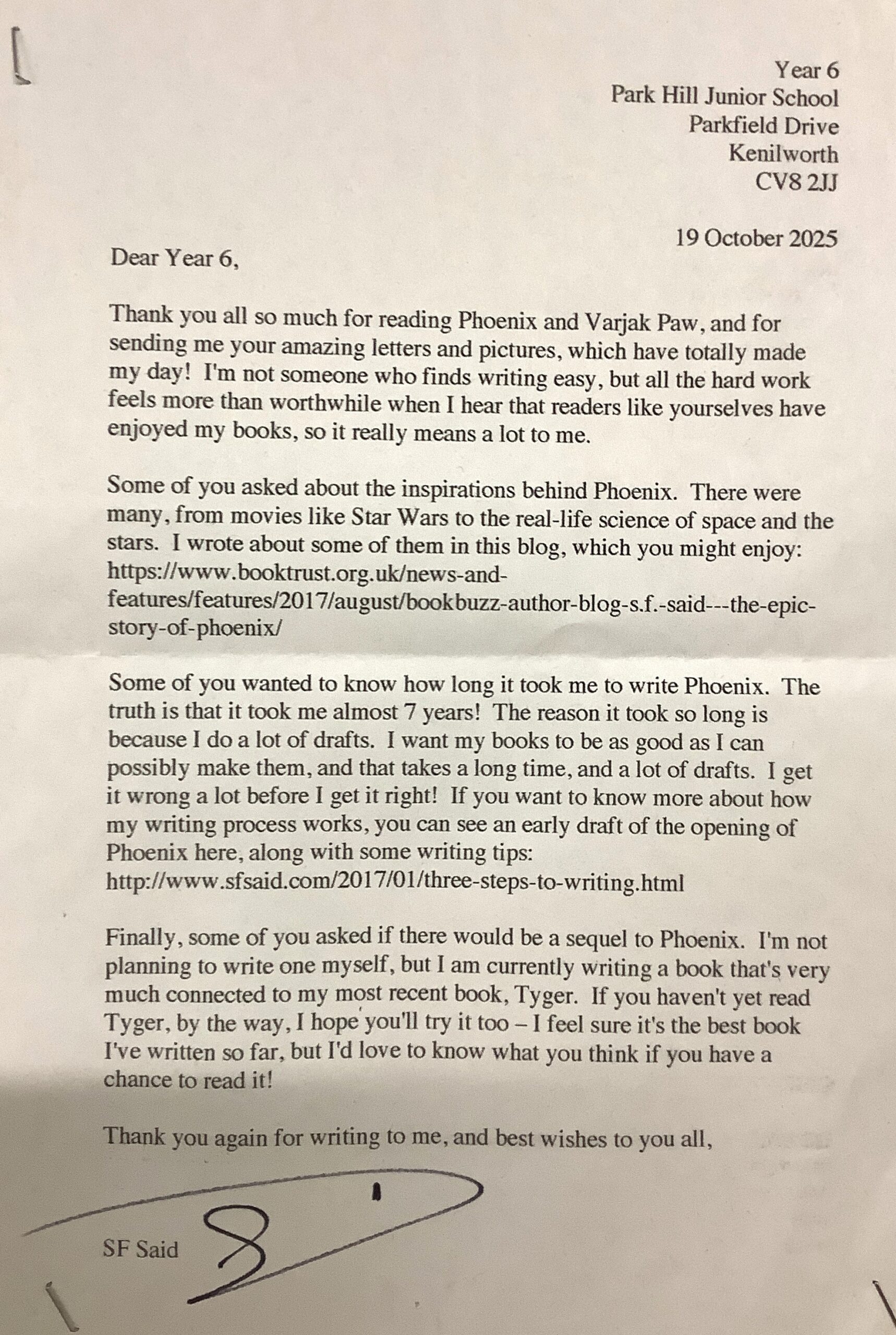 Year 6
Park Hill Junior School
Parkfield Drive
Kenilworth
CV8 2JJ

19 October 2025

Dear Year 6,

Thank you all so much for reading Phoenix and Varjak Paw, and for sending me your amazing letters and pictures, which have totally made my day! I'm not someone who finds writing easy, but all the hard work feels more than worthwhile when I hear that readers like yourselves have enjoyed my books, so it really means a lot to me.

Some of you asked about the inspirations behind Phoenix. There were many, from movies like Star Wars to the real-life science of space and the stars. I wrote about some of them in this blog, which you might enjoy: https://www.booktrust.org.uk/news-and-features/features/2017/august/bookbuzz-author-blog-s.f.-said---the-epic-story-of-phoenix/

Some of you wanted to know how long it took me to write Phoenix. The truth is that it took me almost 7 years! The reason it took so long is because I do a lot of drafts. I want my books to be as good as I can possibly make them, and that takes a long time, and a lot of drafts. I get it wrong a lot before I get it right! If you want to know more about how my writing process works, you can see an early draft of the opening of Phoenix here, along with some writing tips: http://www.sfsaid.com/2017/01/three-steps-to-writing.html

Finally, some of you asked if there would be a sequel to Phoenix. I'm not planning to write one myself, but I am currently writing a book that's very much connected to my most recent book, Tyger. If you haven't yet read Tyger, by the way, I hope you'll try it too – I feel sure it's the best book I've written so far, but I'd love to know what you think if you have a chance to read it!

Thank you again for writing to me, and best wishes to you all,

SF Said